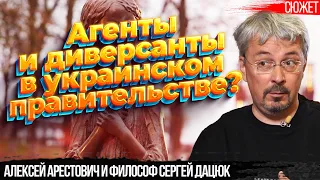 СЮЖЕТ

Агенты и диверсанты в украинском правительстве?

АЛЕКСЕЙ АРЕСТОВИЧ И ФИЛОСОФ СЕРГЕЙ ДАЦЮК